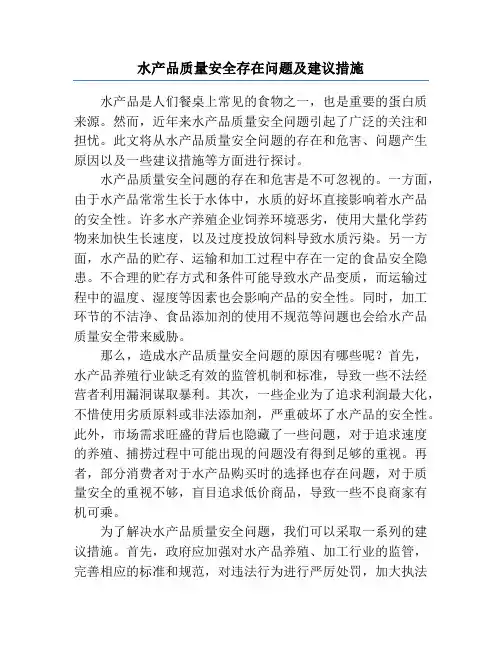 水产品质量安全存在问题及建议措施

水产品是人们餐桌上常见的食物之一，也是重要的蛋白质来源。然而，近年来水产品质量安全问题引起了广泛的关注和担忧。此文将从水产品质量安全问题的存在和危害、问题产生原因以及一些建议措施等方面进行探讨。

水产品质量安全问题的存在和危害是不可忽视的。一方面，由于水产品常常生长于水体中，水质的好坏直接影响着水产品的安全性。许多水产养殖企业饲养环境恶劣，使用大量化学药物来加快生长速度，以及过度投放饲料导致水质污染。另一方面，水产品的贮存、运输和加工过程中存在一定的食品安全隐患。不合理的贮存方式和条件可能导致水产品变质，而运输过程中的温度、湿度等因素也会影响产品的安全性。同时，加工环节的不洁净、食品添加剂的使用不规范等问题也会给水产品质量安全带来威胁。

那么，造成水产品质量安全问题的原因有哪些呢？首先，水产品养殖行业缺乏有效的监管机制和标准，导致一些不法经营者利用漏洞谋取暴利。其次，一些企业为了追求利润最大化，不惜使用劣质原料或非法添加剂，严重破坏了水产品的安全性。此外，市场需求旺盛的背后也隐藏了一些问题，对于追求速度的养殖、捕捞过程中可能出现的问题没有得到足够的重视。再者，部分消费者对于水产品购买时的选择也存在问题，对于质量安全的重视不够，盲目追求低价商品，导致一些不良商家有机可乘。

为了解决水产品质量安全问题，我们可以采取一系列的建议措施。首先，政府应加强对水产品养殖、加工行业的监管，完善相应的标准和规范，对违法行为进行严厉处罚，加大执法